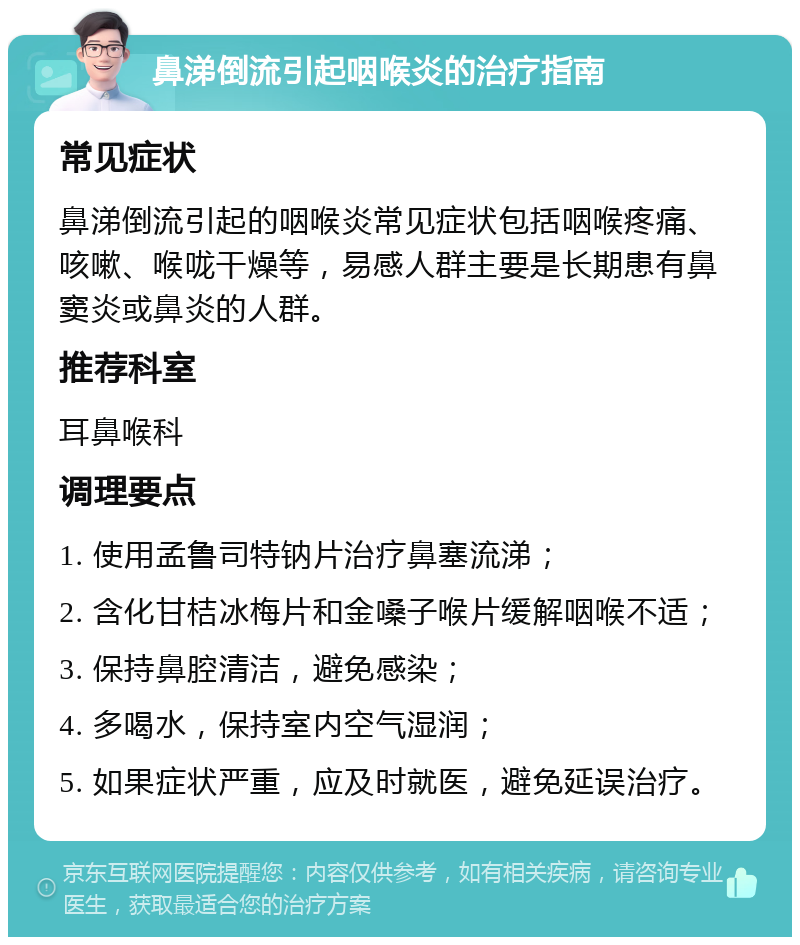 鼻涕倒流引起咽喉炎的治疗指南

常见症状

鼻涕倒流引起的咽喉炎常见症状包括咽喉疼痛、咳嗽、喉咙干燥等，易感人群主要是长期患有鼻窦炎或鼻炎的人群。

推荐科室

耳鼻喉科

调理要点

1. 使用孟鲁司特钠片治疗鼻塞流涕；

2. 含化甘桔冰梅片和金嗓子喉片缓解咽喉不适；

3. 保持鼻腔清洁，避免感染；

4. 多喝水，保持室内空气湿润；

5. 如果症状严重，应及时就医，避免延误治疗。

京东互联网医院提醒您：内容仅供参考，如有相关疾病，请咨询专业医生，获取最适合您的治疗方案